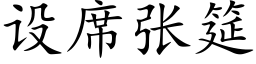 设席张筵